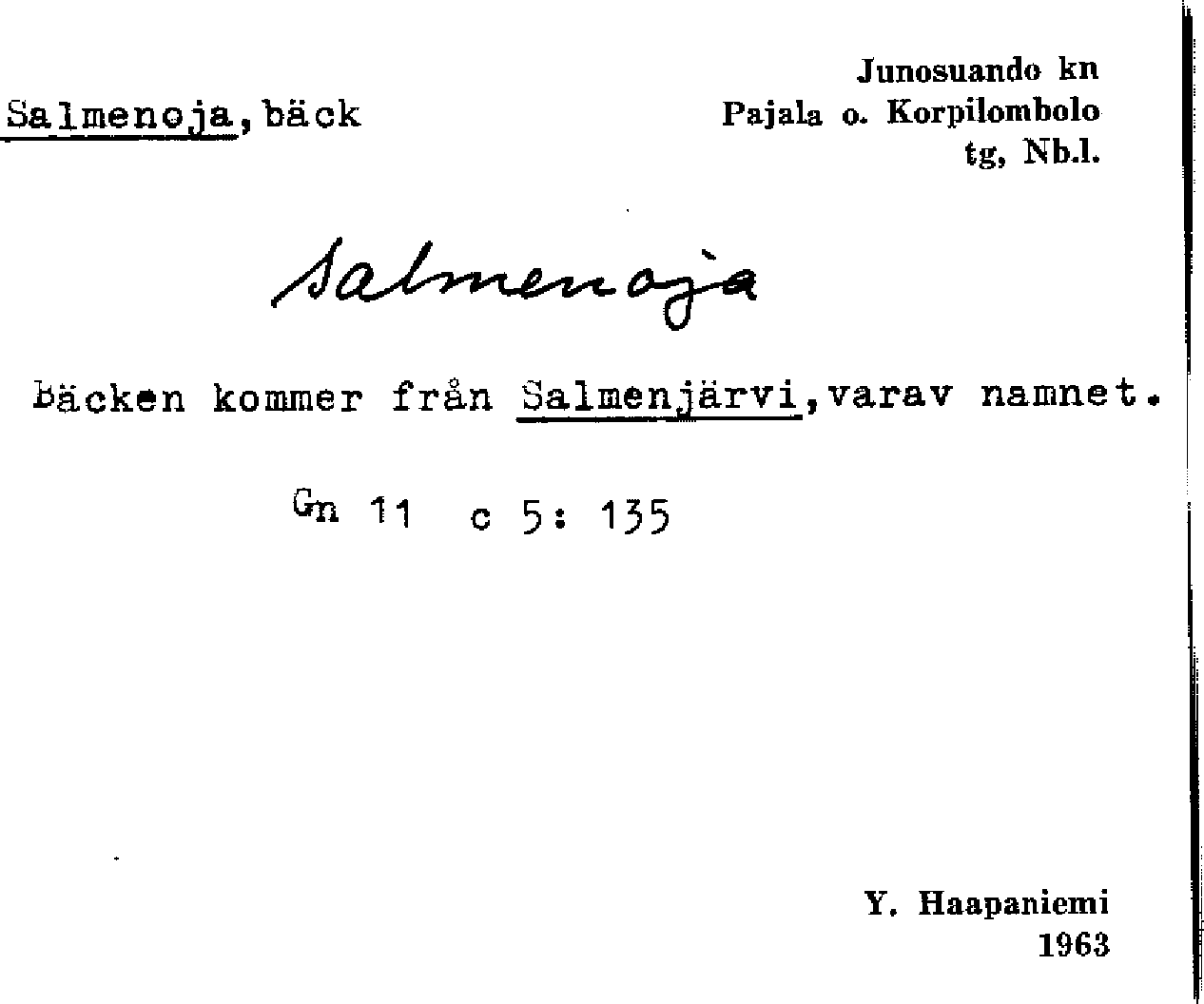 Salmenoja, bäck

Junosuando kn
Pajala o. Korpilombolo
tg, Nb.l.

Salmenoja

Bäcken kommer från Salmenjärvi, varav namnet.

Gn 11 c 5: 135

Y. Haapaniemi
1963